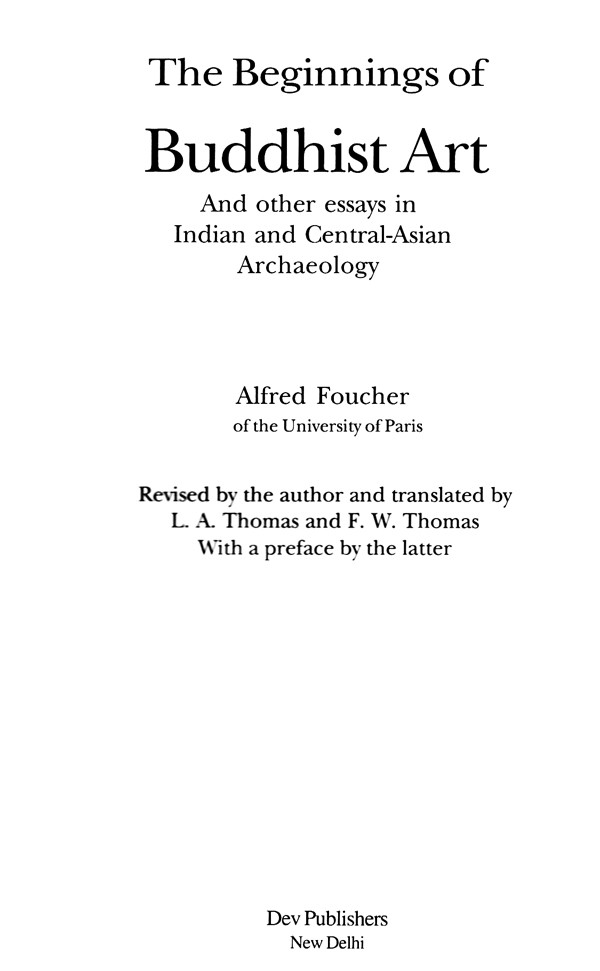 The Beginnings of

Buddhist Art

And other essays in Indian and Central-Asian Archaeology

Alfred Foucher
of the University of Paris

Revised by the author and translated by L. A. Thomas and F. W. Thomas
With a preface by the latter

Dev Publishers
New Delhi